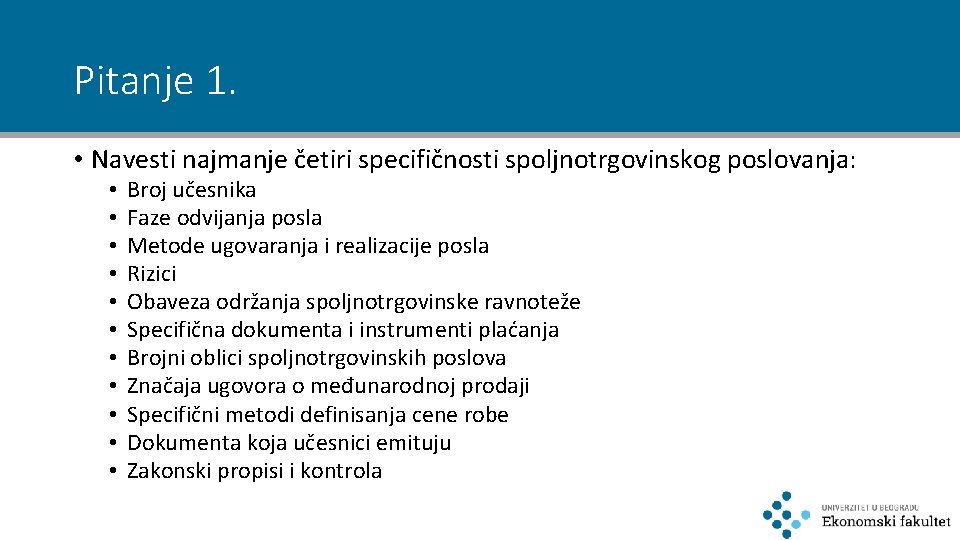 Pitanje 1.

• Navesti najmanje četiri specifičnosti spoljnotrgovinskog poslovanja:
  • Broj učesnika
  • Faze odvijanja posla
  • Metode ugovaranja i realizacije posla
  • Rizici
  • Obaveza održanja spoljnotrgovinske ravnoteže
  • Specifična dokumenta i instrumenti plaćanja
  • Brojni oblici spoljnotrgovinskih poslova
  • Značaja ugovora o međunarodnoj prodaji
  • Specifični metodi definisanja cene robe
  • Dokumenta koja učesnici emituju
  • Zakonski propisi i kontrola

UNIVERZITET U BEOGRADU
Ekonomski fakultet